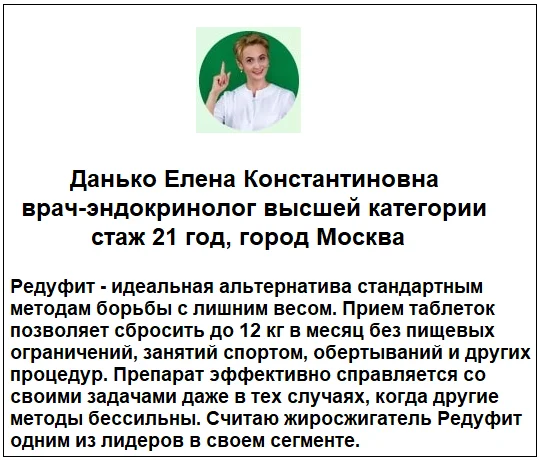 Данько Елена Константиновна
врач-эндокринолог высшей категории
стаж 21 год, город Москва

Редуфит - идеальная альтернатива стандартным методам борьбы с лишним весом. Прием таблеток позволяет сбросить до 12 кг в месяц без пищевых ограничений, занятий спортом, обертываний и других процедур. Препарат эффективно справляется со своими задачами даже в тех случаях, когда другие методы бессильны. Считаю жиросжигатель Редуфит одним из лидеров в своем сегменте.